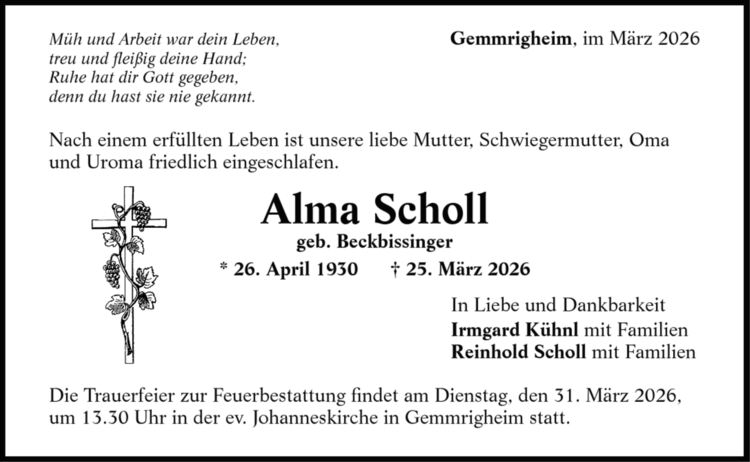 Müh und Arbeit war dein Leben,
treu und fleißig deine Hand;
Ruhe hat dir Gott gegeben,
denn du hast sie nie gekannt.

Gemmrigheim, im März 2026

Nach einem erfüllten Leben ist unsere liebe Mutter, Schwiegermutter, Oma und Uroma friedlich eingeschlafen.

Alma Scholl

geb. Beckbissinger

* 26. April 1930 † 25. März 2026

In Liebe und Dankbarkeit
Irmgard Kühnl mit Familien
Reinhold Scholl mit Familien

Die Trauerfeier zur Feuerbestattung findet am Dienstag, den 31. März 2026, um 13.30 Uhr in der ev. Johanneskirche in Gemmrigheim statt.